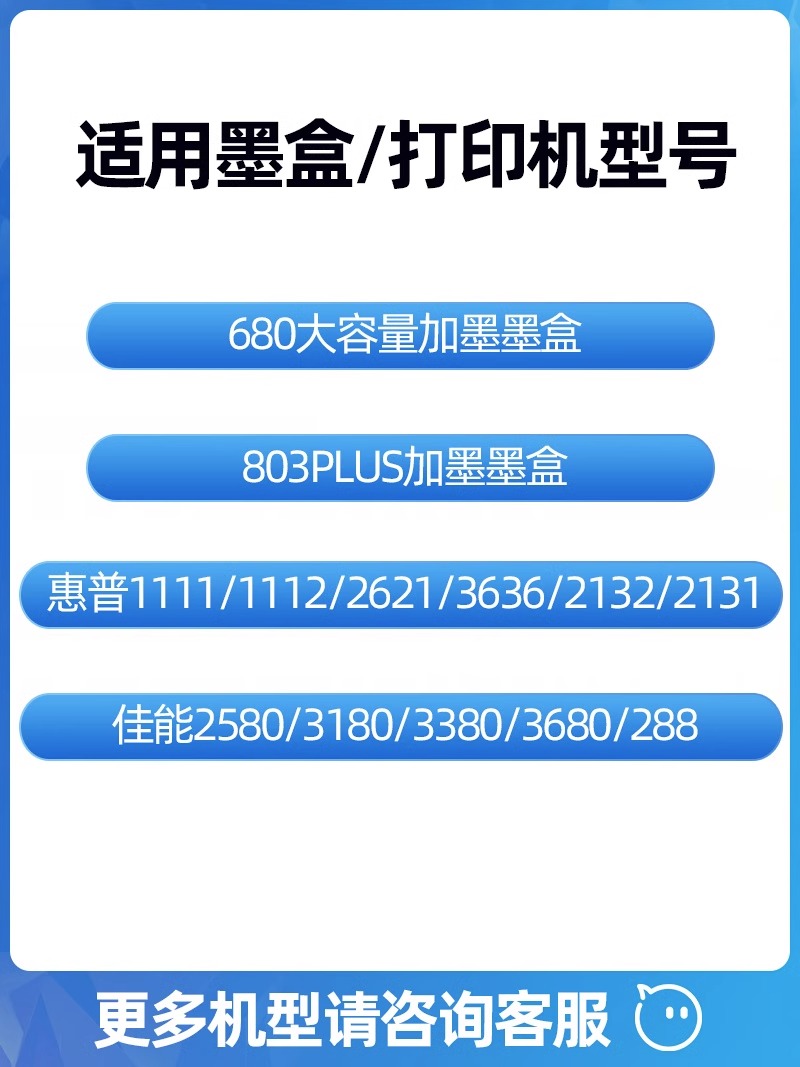 适用墨盒/打印机型号

680大容量加墨墨盒

803PLUS加墨墨盒

惠普1111/1112/2621/3636/2132/2131

佳能2580/3180/3380/3680/288

更多机型请咨询客服